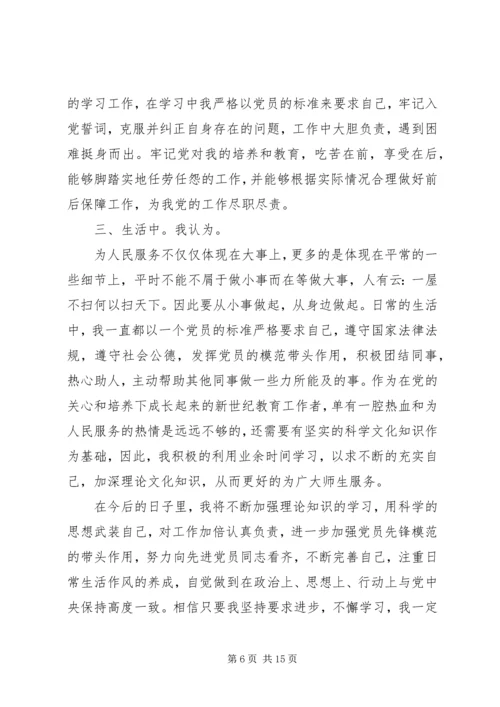 的学习工作，在学习中我严格以党员的标准来要求自己，牢记入党誓词，克服并纠正自身存在的问题，工作中大胆负责，遇到困难挺身而出。牢记党对我的培养和教育，吃苦在前，享受在后，能够脚踏实地任劳任怨的工作，并能够根据实际情况合理做好前后保障工作，为我党的工作尽职尽责。

三、生活中。我认为。

为人民服务不仅仅体现在大事上，更多的是体现在平常的一些细节上，平时不能不屑于做小事而在等做大事，人有云：一屋不扫何以扫天下。因此要从小事做起，从身边做起。日常的生活中，我一直都以一个党员的标准严格要求自己，遵守国家法律法规，遵守社会公德，发挥党员的模范带头作用，积极团结同事，热心助人，主动帮助其他同事做一些力所能及的事。作为在党的关心和培养下成长起来的新世纪教育工作者，单有一腔热血和为人民服务的热情是远远不够的，还需要有坚实的科学文化知识作为基础，因此，我积极的利用业余时间学习，以求不断的充实自己，加深理论文化知识，从而更好的为广大师生服务。

在今后的日子里，我将不断加强理论知识的学习，用科学的思想武装自己，对工作加倍认真负责，进一步加强党员先锋模范的带头作用，努力向先进党员同志看齐，不断完善自己，注重日常生活作风的养成，自觉做到在政治上、思想上、行动上与党中央保持高度一致。相信只要我坚持要求进步，不懈学习，我一定

第 6 页 共 15 页